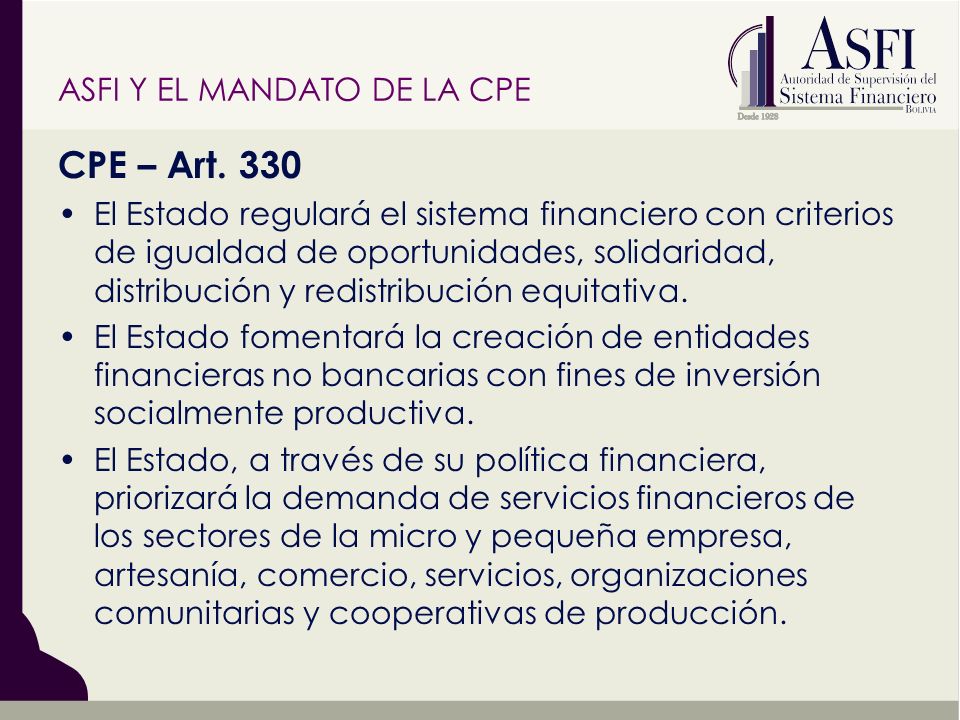 ASFI Y EL MANDATO DE LA CPE

ASFI
Autoridad de Supervisión del
Sistema Financiero
BOLIVIA
Desde 1928

CPE – Art. 330

• El Estado regulará el sistema financiero con criterios de igualdad de oportunidades, solidaridad, distribución y redistribución equitativa.

• El Estado fomentará la creación de entidades financieras no bancarias con fines de inversión socialmente productiva.

• El Estado, a través de su política financiera, priorizará la demanda de servicios financieros de los sectores de la micro y pequeña empresa, artesanía, comercio, servicios, organizaciones comunitarias y cooperativas de producción.